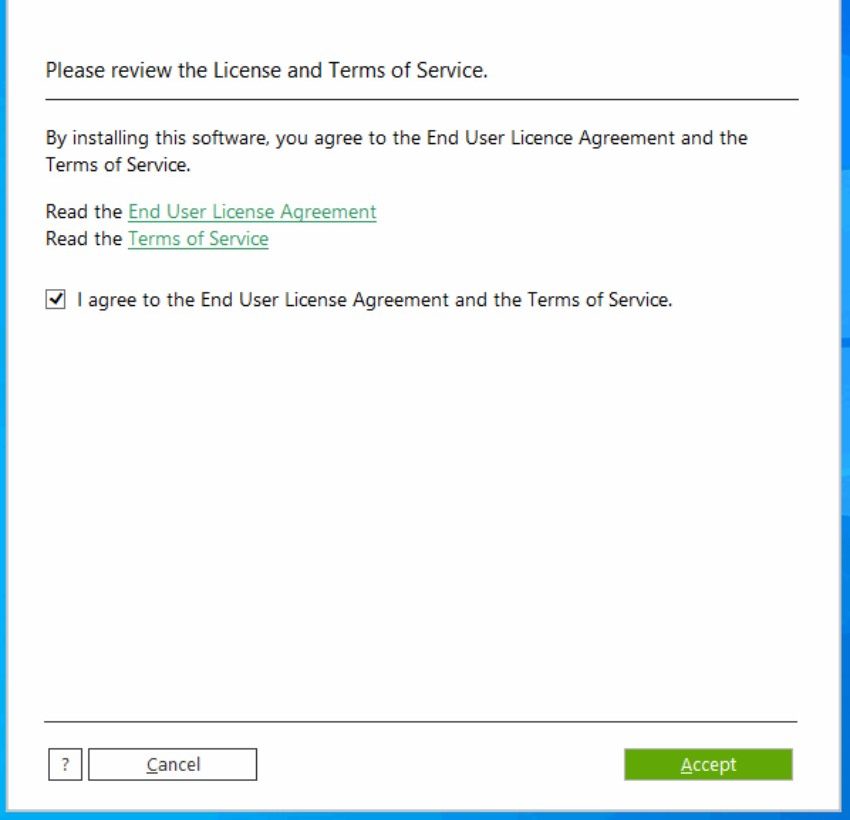 Please review the License and Terms of Service.

By installing this software, you agree to the End User Licence Agreement and the Terms of Service.

Read the End User License Agreement
Read the Terms of Service

I agree to the End User License Agreement and the Terms of Service.

?

Cancel

Accept